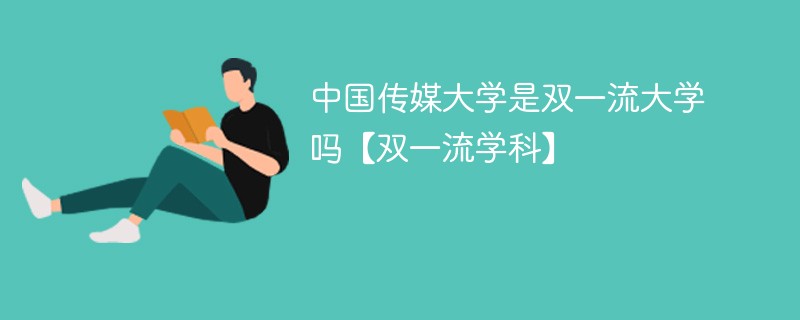 中国传媒大学是双一流大学吗【双一流学科】